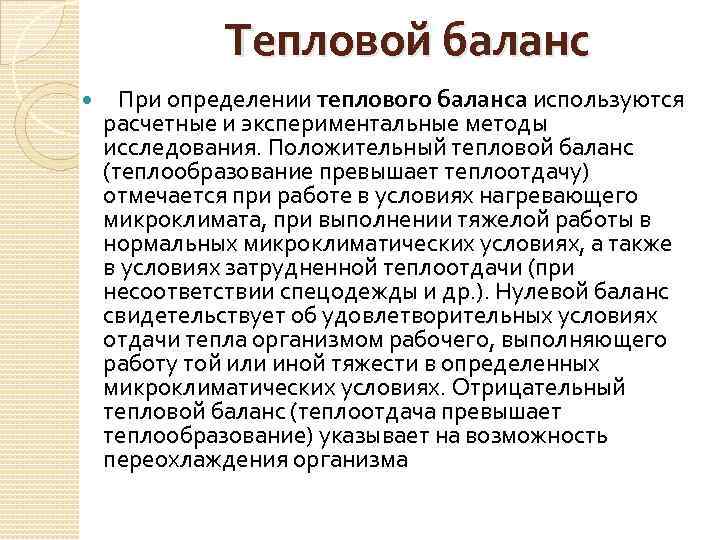 Тепловой баланс

При определении теплового баланса используются расчетные и экспериментальные методы исследования. Положительный тепловой баланс (теплообразование превышает теплоотдачу) отмечается при работе в условиях нагревающего микроклимата, при выполнении тяжелой работы в нормальных микроклиматических условиях, а также в условиях затрудненной теплоотдачи (при несоответствии спецодежды и др.). Нулевой баланс свидетельствует об удовлетворительных условиях отдачи тепла организмом рабочего, выполняющего работу той или иной тяжести в определенных микроклиматических условиях. Отрицательный тепловой баланс (теплоотдача превышает теплообразование) указывает на возможность переохлаждения организма